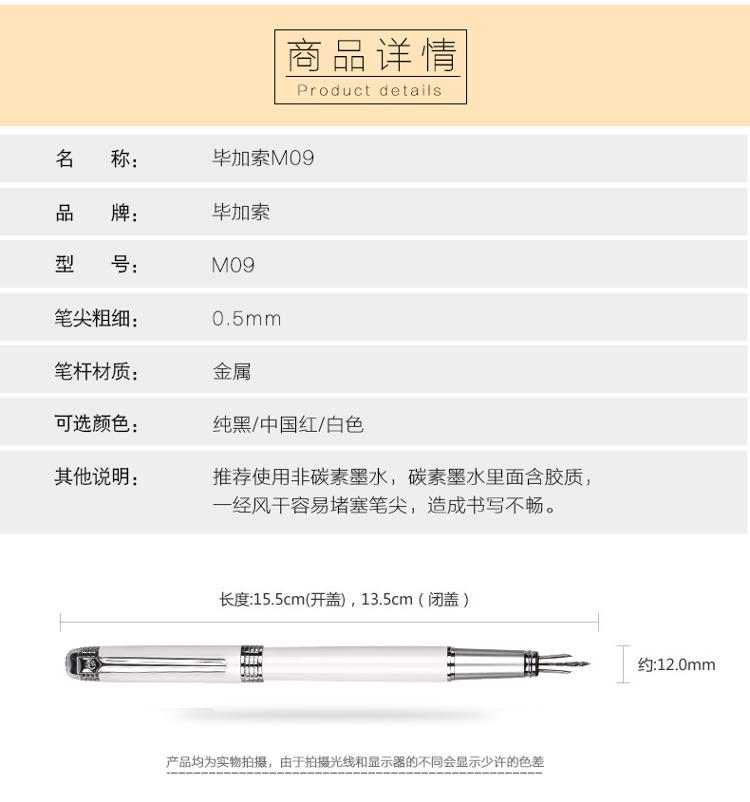 商品详情
Product details

| 名　　称： | 毕加索M09 |
|---|---|
| 品　　牌： | 毕加索 |
| 型　　号： | M09 |
| 笔尖粗细： | 0.5mm |
| 笔杆材质： | 金属 |
| 可选颜色： | 纯黑/中国红/白色 |
| 其他说明： | 推荐使用非碳素墨水，碳素墨水里面含胶质，一经风干容易堵塞笔尖，造成书写不畅。 |

长度:15.5cm(开盖)，13.5cm（闭盖）

约:12.0mm

产品均为实物拍摄，由于拍摄光线和显示器的不同会显示少许的色差